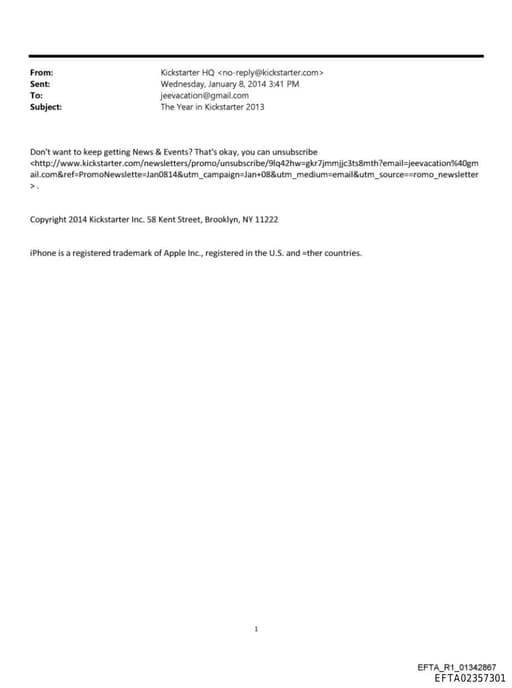 From: Kickstarter HQ <no-reply@kickstarter.com>
Sent: Wednesday, January 8, 2014 3:41 PM
To: jeevacation@gmail.com
Subject: The Year in Kickstarter 2013

Don't want to keep getting News & Events? That's okay, you can unsubscribe <http://www.kickstarter.com/newsletters/promo/unsubscribe/9lq42hw=gkr7jmmjjc3ts8mth?email=jeevacation%40gmail.com&ref=PromoNewslette=Jan0814&utm_campaign=Jan+08&utm_medium=email&utm_source==romo_newsletter> .

Copyright 2014 Kickstarter Inc. 58 Kent Street, Brooklyn, NY 11222

iPhone is a registered trademark of Apple Inc., registered in the U.S. and =ther countries.

1

EFTA_R1_01342867
EFTA02357301